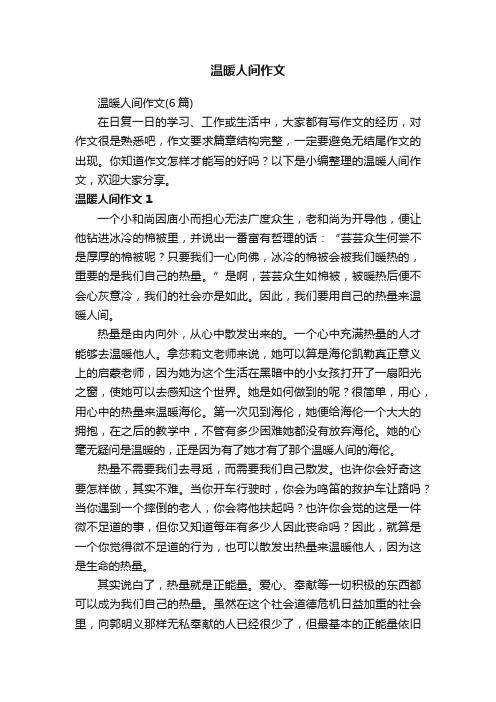 温暖人间作文

温暖人间作文(6篇)

在日复一日的学习、工作或生活中，大家都有写作文的经历，对作文很是熟悉吧，作文要求篇章结构完整，一定要避免无结尾作文的出现。你知道作文怎样才能写的好吗？以下是小编整理的温暖人间作文，欢迎大家分享。

温暖人间作文 1

一个小和尚因庙小而担心无法广度众生，老和尚为开导他，便让他钻进冰冷的棉被里，并说出一番富有哲理的话：“芸芸众生何尝不是厚厚的棉被呢？只要我们一心向佛，冰冷的棉被会被我们暖热的，重要的是我们自己的热量。”是啊，芸芸众生如棉被，被暖热后便不会心灰意冷，我们的社会亦是如此。因此，我们要用自己的热量来温暖人间。

热量是由内向外，从心中散发出来的。一个心中充满热量的人才能够去温暖他人。拿莎莉文老师来说，她可以算是海伦凯勒真正意义上的启蒙老师，因为她为这个生活在黑暗中的小女孩打开了一扇阳光之窗，使她可以去感知这个世界。她是如何做到的呢？很简单，用心，用心中的热量来温暖海伦。第一次见到海伦，她便给海伦一个大大的拥抱，在之后的教学中，不管有多少困难她都没有放弃海伦。她的心毫无疑问是温暖的，正是因为有了她才有了那个温暖人间的海伦。

热量不需要我们去寻觅，而需要我们自己散发。也许你会好奇这要怎样做，其实不难。当你开车行驶时，你会为鸣笛的救护车让路吗？当你遇到一个摔倒的老人，你会将他扶起吗？也许你会觉的这是一件微不足道的事，但你又知道每年有多少人因此丧命吗？因此，就算是一个你觉得微不足道的行为，也可以散发出热量来温暖他人，因为这是生命的热量。

其实说白了，热量就是正能量。爱心、奉献等一切积极的东西都可以成为我们自己的热量。虽然在这个社会道德危机日益加重的社会里，向郭明义那样无私奉献的人已经很少了，但最基本的正能量依旧